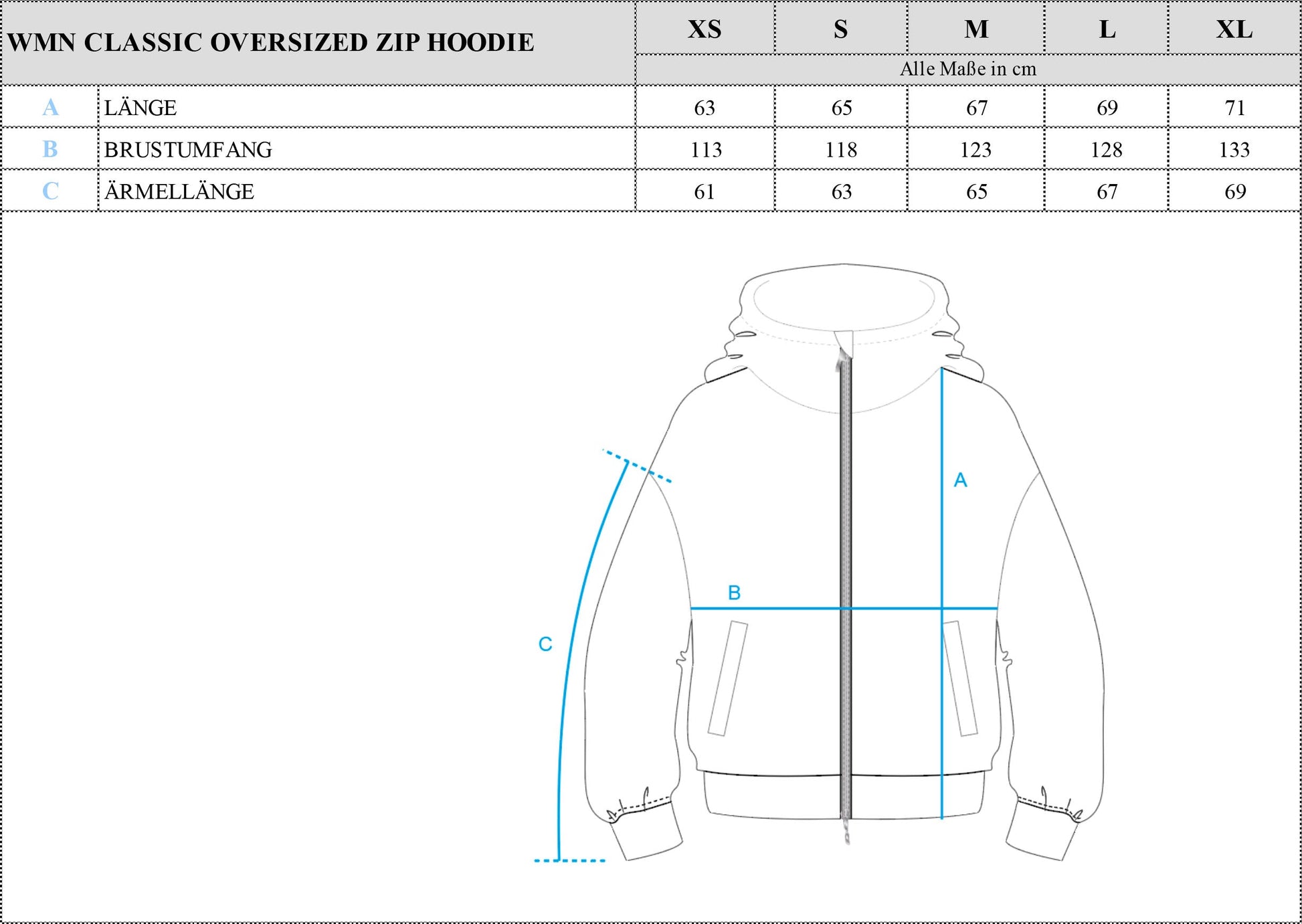 | WMN CLASSIC OVERSIZED ZIP HOODIE | | XS | S | M | L | XL |
|---|---|---|---|---|---|---|
| | | Alle Maße in cm | | | | |
| A | LÄNGE | 63 | 65 | 67 | 69 | 71 |
| B | BRUSTUMFANG | 113 | 118 | 123 | 128 | 133 |
| C | ÄRMELLÄNGE | 61 | 63 | 65 | 67 | 69 |

A

B

C